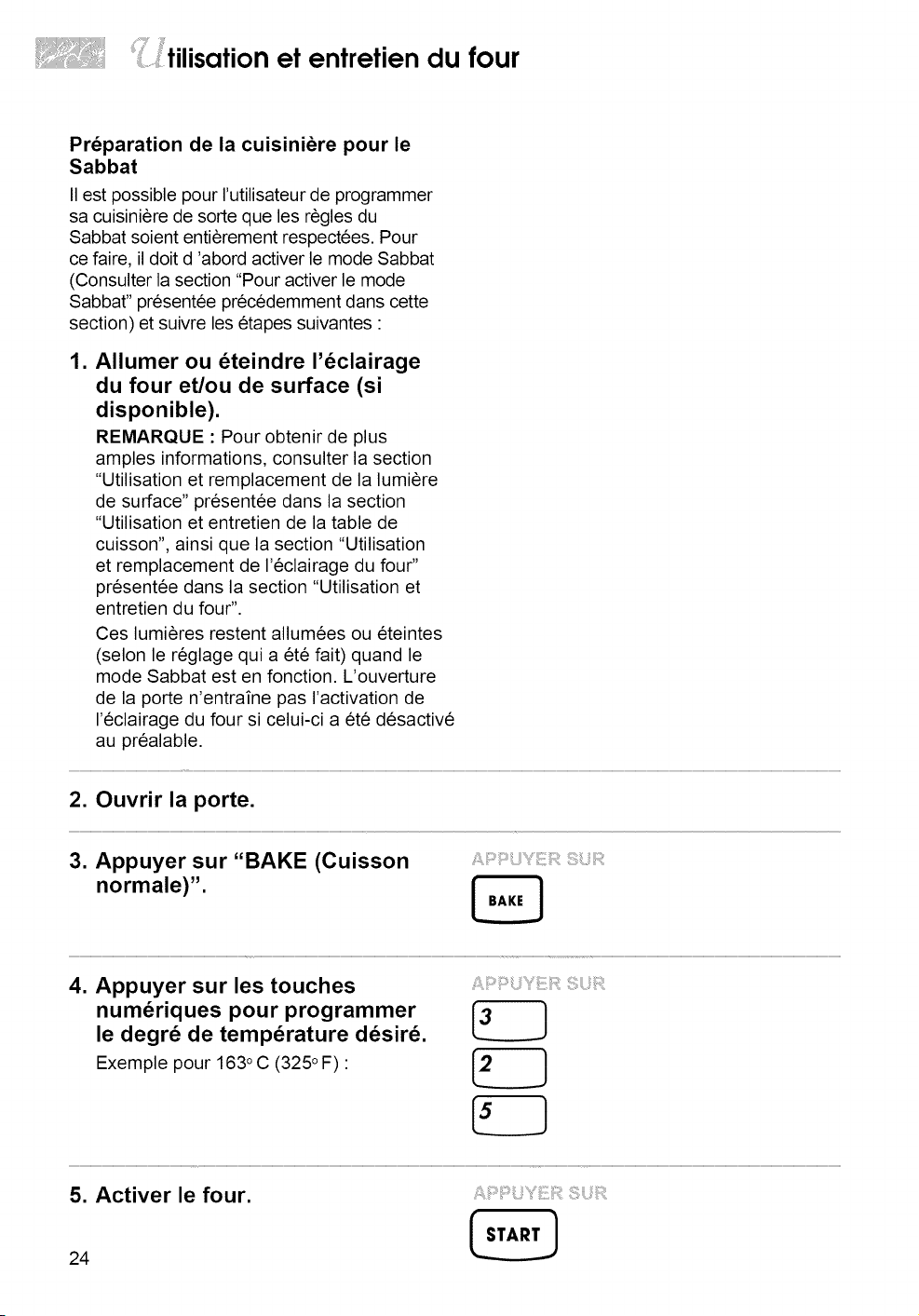 Utilisation et entretien du four

Préparation de la cuisinière pour le Sabbat

Il est possible pour l'utilisateur de programmer sa cuisinière de sorte que les règles du Sabbat soient entièrement respectées. Pour ce faire, il doit d 'abord activer le mode Sabbat (Consulter la section "Pour activer le mode Sabbat" présentée précédemment dans cette section) et suivre les étapes suivantes :

1. Allumer ou éteindre l'éclairage du four et/ou de surface (si disponible).

REMARQUE : Pour obtenir de plus amples informations, consulter la section "Utilisation et remplacement de la lumière de surface" présentée dans la section "Utilisation et entretien de la table de cuisson", ainsi que la section "Utilisation et remplacement de l'éclairage du four" présentée dans la section "Utilisation et entretien du four".

Ces lumières restent allumées ou éteintes (selon le réglage qui a été fait) quand le mode Sabbat est en fonction. L'ouverture de la porte n'entraîne pas l'activation de l'éclairage du four si celui-ci a été désactivé au préalable.

2. Ouvrir la porte.

3. Appuyer sur "BAKE (Cuisson normale)".

APPUYER SUR

BAKE

4. Appuyer sur les touches numériques pour programmer le degré de température désiré.

Exemple pour 163° C (325° F) :

APPUYER SUR

3

2

5

5. Activer le four.

APPUYER SUR

START

24